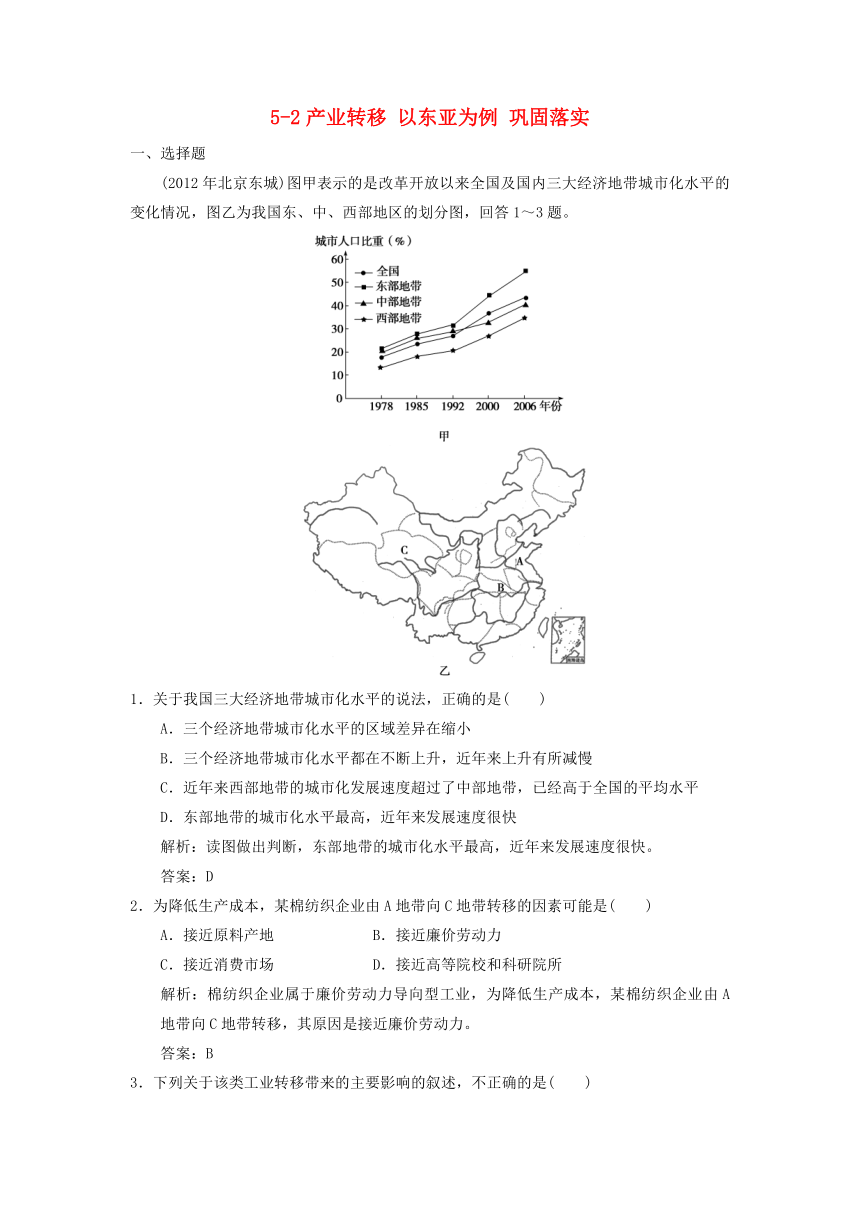 5-2 产业转移 以东亚为例 巩固落实

一、选择题

(2012 年北京东城)图甲表示的是改革开放以来全国及国内三大经济地带城市化水平的变化情况，图乙为我国东、中、西部地区的划分图，回答 1～3 题。

城市人口比重（%）

60
50
40
30
20
10
0

全国
东部地带
中部地带
西部地带

1978 1985 1992 2000 2006 年份

甲

C
A
B

乙

1．关于我国三大经济地带城市化水平的说法，正确的是(　　)

A．三个经济地带城市化水平的区域差异在缩小

B．三个经济地带城市化水平都在不断上升，近年来上升有所减慢

C．近年来西部地带的城市化发展速度超过了中部地带，已经高于全国的平均水平

D．东部地带的城市化水平最高，近年来发展速度很快

解析：读图做出判断，东部地带的城市化水平最高，近年来发展速度很快。

答案：D

2．为降低生产成本，某棉纺织企业由 A 地带向 C 地带转移的因素可能是(　　)

A．接近原料产地　　　　　B．接近廉价劳动力

C．接近消费市场　　　　　D．接近高等院校和科研院所

解析：棉纺织企业属于廉价劳动力导向型工业，为降低生产成本，某棉纺织企业由 A 地带向 C 地带转移，其原因是接近廉价劳动力。

答案：B

3．下列关于该类工业转移带来的主要影响的叙述，不正确的是(　　)